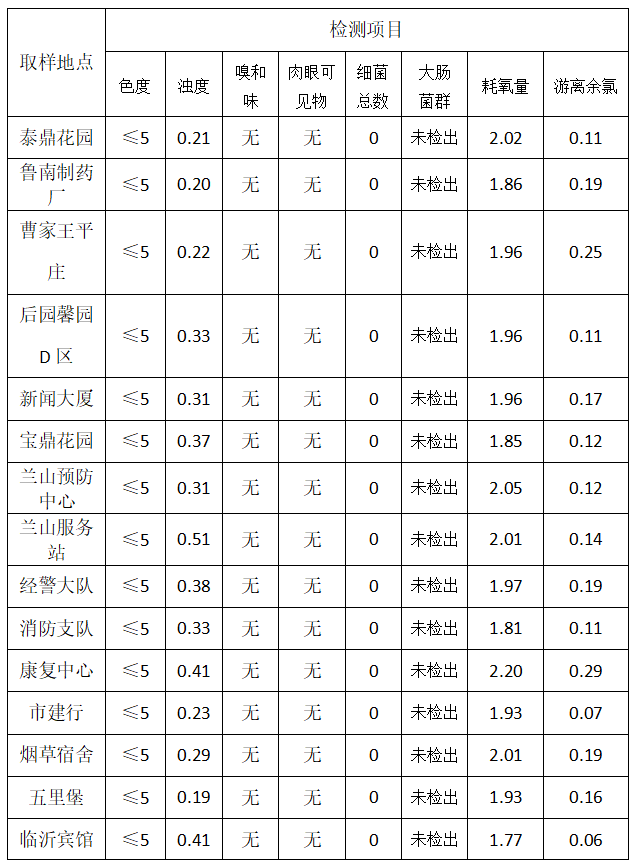 | 取样地点 | 检测项目 | | | | | | | |
|---|---|---|---|---|---|---|---|---|
| | 色度 | 浊度 | 嗅和味 | 肉眼可见物 | 细菌总数 | 大肠菌群 | 耗氧量 | 游离余氯 |
| 泰鼎花园 | ≤5 | 0.21 | 无 | 无 | 0 | 未检出 | 2.02 | 0.11 |
| 鲁南制药厂 | ≤5 | 0.20 | 无 | 无 | 0 | 未检出 | 1.86 | 0.19 |
| 曹家王平庄 | ≤5 | 0.22 | 无 | 无 | 0 | 未检出 | 1.96 | 0.25 |
| 后园馨园D区 | ≤5 | 0.33 | 无 | 无 | 0 | 未检出 | 1.96 | 0.11 |
| 新闻大厦 | ≤5 | 0.31 | 无 | 无 | 0 | 未检出 | 1.96 | 0.17 |
| 宝鼎花园 | ≤5 | 0.37 | 无 | 无 | 0 | 未检出 | 1.85 | 0.12 |
| 兰山预防中心 | ≤5 | 0.31 | 无 | 无 | 0 | 未检出 | 2.05 | 0.12 |
| 兰山服务站 | ≤5 | 0.51 | 无 | 无 | 0 | 未检出 | 2.01 | 0.14 |
| 经警大队 | ≤5 | 0.38 | 无 | 无 | 0 | 未检出 | 1.97 | 0.19 |
| 消防支队 | ≤5 | 0.33 | 无 | 无 | 0 | 未检出 | 1.81 | 0.11 |
| 康复中心 | ≤5 | 0.41 | 无 | 无 | 0 | 未检出 | 2.20 | 0.29 |
| 市建行 | ≤5 | 0.23 | 无 | 无 | 0 | 未检出 | 1.93 | 0.07 |
| 烟草宿舍 | ≤5 | 0.29 | 无 | 无 | 0 | 未检出 | 2.01 | 0.19 |
| 五里堡 | ≤5 | 0.19 | 无 | 无 | 0 | 未检出 | 1.93 | 0.16 |
| 临沂宾馆 | ≤5 | 0.41 | 无 | 无 | 0 | 未检出 | 1.77 | 0.06 |